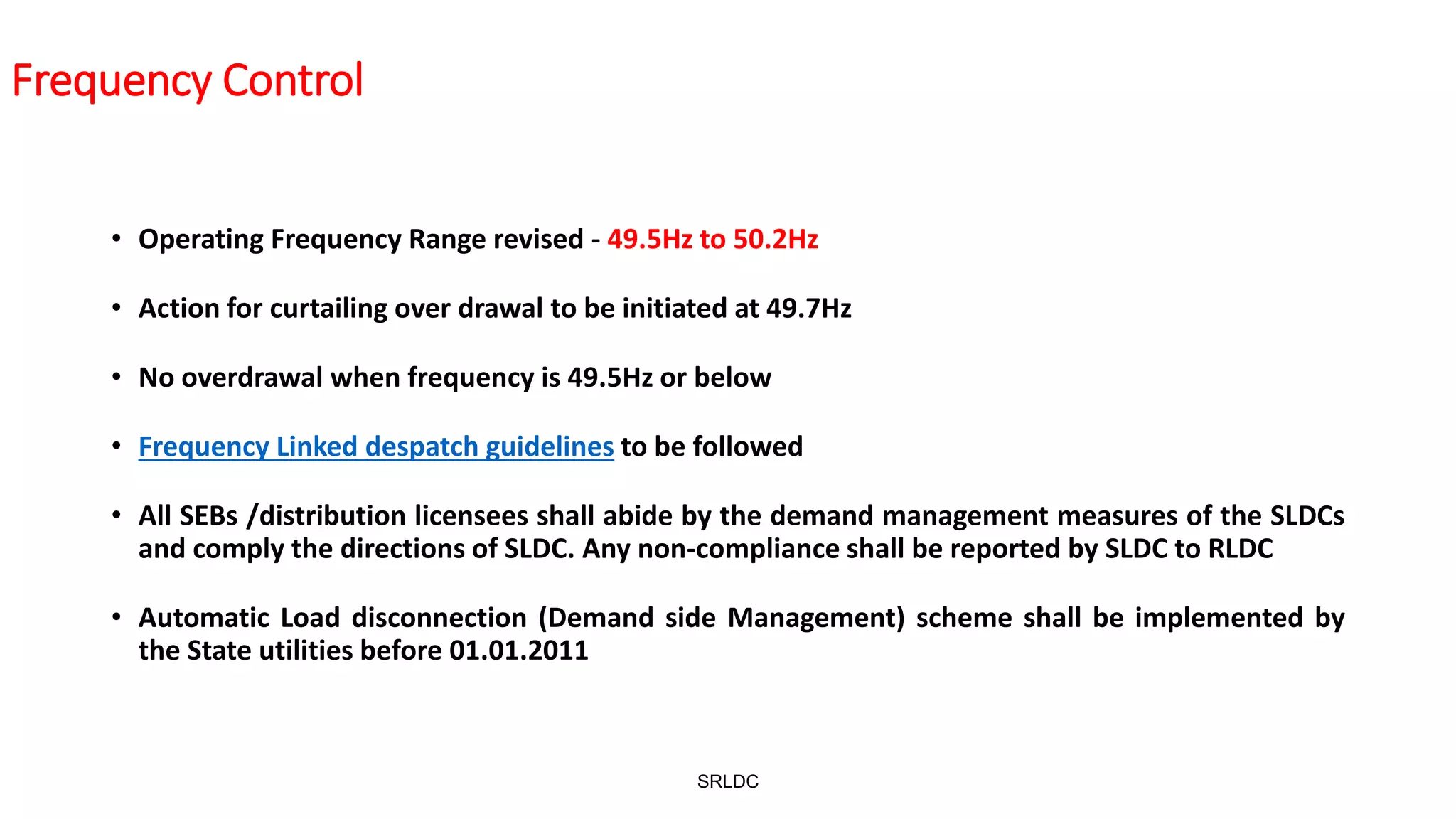 Frequency Control

• Operating Frequency Range revised - 49.5Hz to 50.2Hz

• Action for curtailing over drawal to be initiated at 49.7Hz

• No overdrawal when frequency is 49.5Hz or below

• Frequency Linked despatch guidelines to be followed

• All SEBs /distribution licensees shall abide by the demand management measures of the SLDCs and comply the directions of SLDC. Any non-compliance shall be reported by SLDC to RLDC

• Automatic Load disconnection (Demand side Management) scheme shall be implemented by the State utilities before 01.01.2011

SRLDC